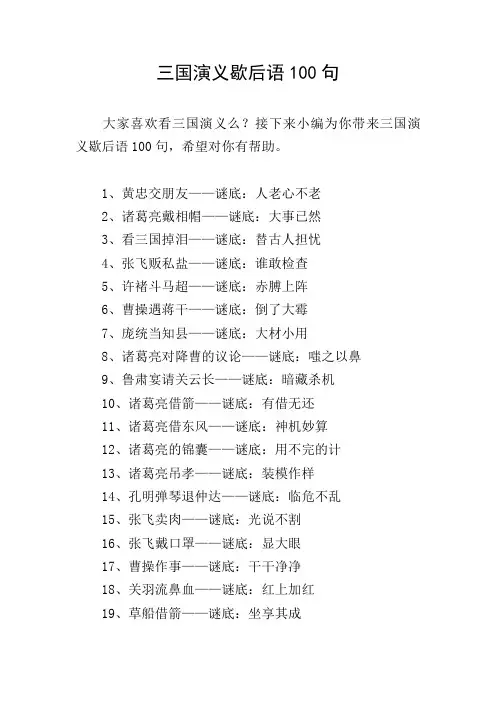 三国演义歇后语 100 句

大家喜欢看三国演义么？接下来小编为你带来三国演义歇后语 100 句，希望对你有帮助。

1、黄忠交朋友——谜底：人老心不老
2、诸葛亮戴相帽——谜底：大事已然
3、看三国掉泪——谜底：替古人担忧
4、张飞贩私盐——谜底：谁敢检查
5、许褚斗马超——谜底：赤膊上阵
6、曹操遇蒋干——谜底：倒了大霉
7、庞统当知县——谜底：大材小用
8、诸葛亮对降曹的议论——谜底：嗤之以鼻
9、鲁肃宴请关云长——谜底：暗藏杀机
10、诸葛亮借箭——谜底：有借无还
11、诸葛亮借东风——谜底：神机妙算
12、诸葛亮的锦囊——谜底：用不完的计
13、诸葛亮吊孝——谜底：装模作样
14、孔明弹琴退仲达——谜底：临危不乱
15、张飞卖肉——谜底：光说不割
16、张飞戴口罩——谜底：显大眼
17、曹操作事——谜底：干干净净
18、关羽流鼻血——谜底：红上加红
19、草船借箭——谜底：坐享其成